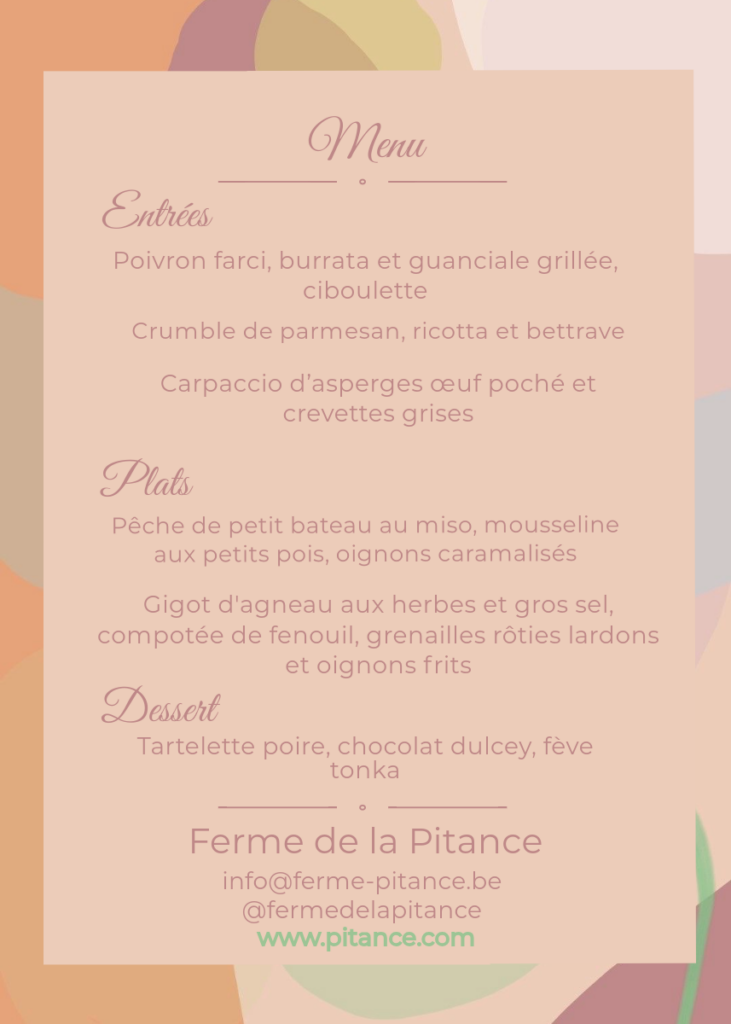 Menu

Entrées

Poivron farci, burrata et guanciale grillée, ciboulette

Crumble de parmesan, ricotta et bettrave

Carpaccio d'asperges œuf poché et crevettes grises

Plats

Pêche de petit bateau au miso, mousseline aux petits pois, oignons caramalisés

Gigot d'agneau aux herbes et gros sel, compotée de fenouil, grenailles rôties lardons et oignons frits

Dessert

Tartelette poire, chocolat dulcey, fève tonka

Ferme de la Pitance

info@ferme-pitance.be
@fermedelapitance
www.pitance.com